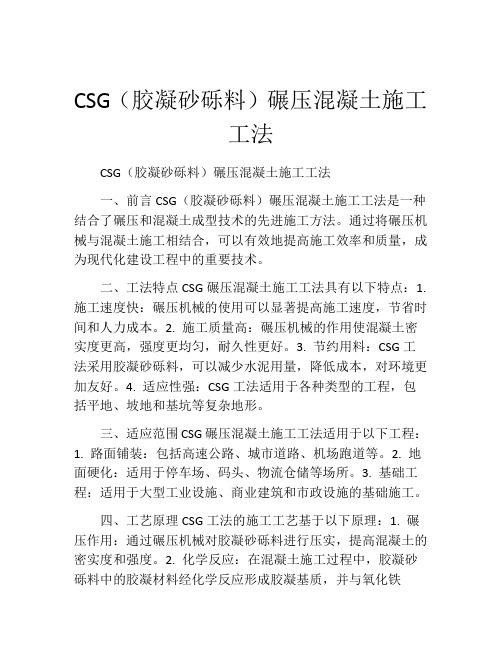 CSG（胶凝砂砾料）碾压混凝土施工工法

CSG（胶凝砂砾料）碾压混凝土施工工法

一、前言 CSG（胶凝砂砾料）碾压混凝土施工工法是一种结合了碾压和混凝土成型技术的先进施工方法。通过将碾压机械与混凝土施工相结合，可以有效地提高施工效率和质量，成为现代化建设工程中的重要技术。

二、工法特点 CSG 碾压混凝土施工工法具有以下特点：1. 施工速度快：碾压机械的使用可以显著提高施工速度，节省时间和人力成本。2. 施工质量高：碾压机械的作用使混凝土密实度更高，强度更均匀，耐久性更好。3. 节约用料：CSG 工法采用胶凝砂砾料，可以减少水泥用量，降低成本，对环境更加友好。4. 适应性强：CSG 工法适用于各种类型的工程，包括平地、坡地和基坑等复杂地形。

三、适应范围 CSG 碾压混凝土施工工法适用于以下工程：1. 路面铺装：包括高速公路、城市道路、机场跑道等。2. 地面硬化：适用于停车场、码头、物流仓储等场所。3. 基础工程：适用于大型工业设施、商业建筑和市政设施的基础施工。

四、工艺原理 CSG 工法的施工工艺基于以下原理：1. 碾压作用：通过碾压机械对胶凝砂砾料进行压实，提高混凝土的密实度和强度。2. 化学反应：在混凝土施工过程中，胶凝砂砾料中的胶凝材料经化学反应形成胶凝基质，并与氧化铁